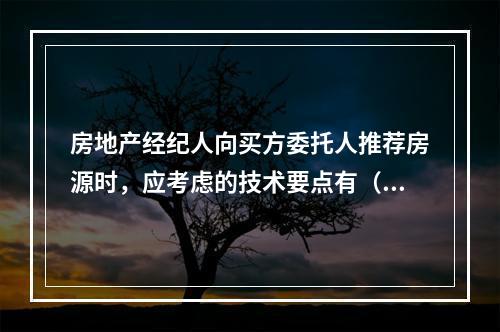 房地产经纪人向买方委托人推荐房源时，应考虑的技术要点有（...